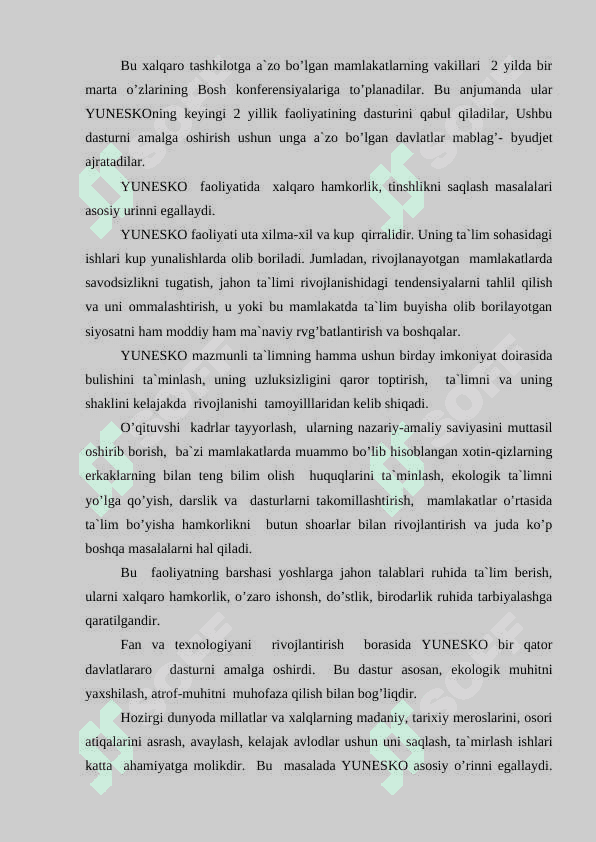 Bu xalqaro tashkilotga a`zo bo'lgan mamlakatlarning vakillari 2 yilda bir marta o'zlarining Bosh konferensiyalariga to'planadilar. Bu anjumanda ular YUNESKOning keyingi 2 yillik faoliyatining dasturini qabul qiladilar, Ushbu dasturni amalga oshirish ushun unga a`zo bo'lgan davlatlar mablag'- byudjet ajratadilar.

YUNESKO faoliyatida xalqaro hamkorlik, tinshlikni saqlash masalalari asosiy urinni egallaydi.

YUNESKO faoliyati uta xilma-xil va kup qirralidir. Uning ta`lim sohasidagi ishlari kup yunalishlarda olib boriladi. Jumladan, rivojlanayotgan mamlakatlarda savodsizlikni tugatish, jahon ta`limi rivojlanishidagi tendensiyalarni tahlil qilish va uni ommalashtirish, u yoki bu mamlakatda ta`lim buyisha olib borilayotgan siyosatni ham moddiy ham ma`naviy rvg'batlantirish va boshqalar.

YUNESKO mazmunli ta`limning hamma ushun birday imkoniyat doirasida bulishini ta`minlash, uning uzluksizligini qaror toptirish, ta`limni va uning shaklini kelajakda rivojlanishi tamoyilllaridan kelib shiqadi.

O'qituvshi kadrlar tayyorlash, ularning nazariy-amaliy saviyasini muttasil oshirib borish, ba`zi mamlakatlarda muammo bo'lib hisoblangan xotin-qizlarning erkaklarning bilan teng bilim olish huquqlarini ta`minlash, ekologik ta`limni yo'lga qo'yish, darslik va dasturlarni takomillashtirish, mamlakatlar o'rtasida ta`lim bo'yisha hamkorlikni butun shoarlar bilan rivojlantirish va juda ko'p boshqa masalalarni hal qiladi.

Bu faoliyatning barshasi yoshlarga jahon talablari ruhida ta`lim berish, ularni xalqaro hamkorlik, o'zaro ishonsh, do'stlik, birodarlik ruhida tarbiyalashga qaratilgandir.

Fan va texnologiyani rivojlantirish borasida YUNESKO bir qator davlatlararo dasturni amalga oshirdi. Bu dastur asosan, ekologik muhitni yaxshilash, atrof-muhitni muhofaza qilish bilan bog'liqdir.

Hozirgi dunyoda millatlar va xalqlarning madaniy, tarixiy meroslarini, osori atiqalarini asrash, avaylash, kelajak avlodlar ushun uni saqlash, ta`mirlash ishlari katta ahamiyatga molikdir. Bu masalada YUNESKO asosiy o'rinni egallaydi.